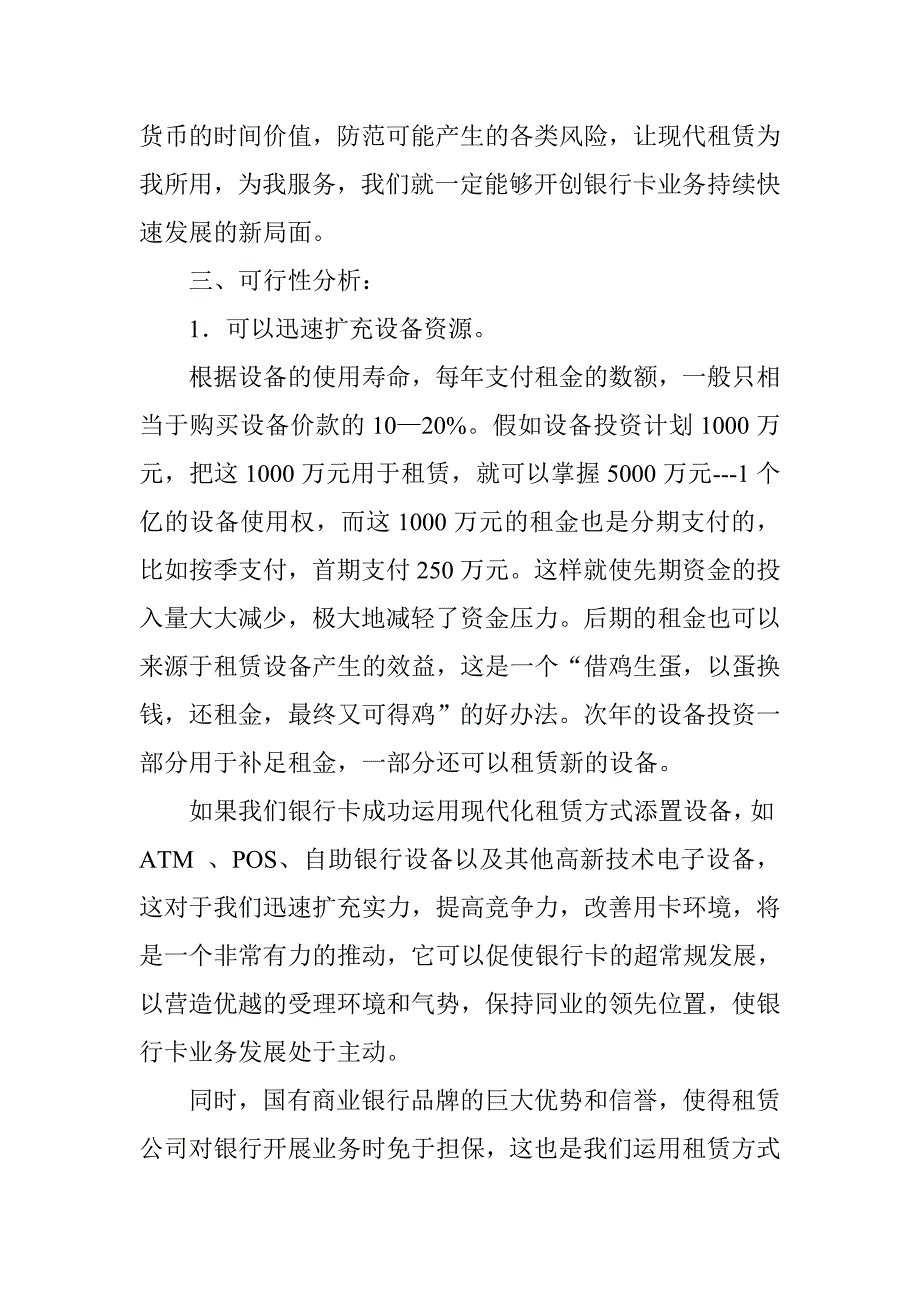 货币的时间价值，防范可能产生的各类风险，让现代租赁为我所用，为我服务，我们就一定能够开创银行卡业务持续快速发展的新局面。

三、可行性分析：

1．可以迅速扩充设备资源。

根据设备的使用寿命，每年支付租金的数额，一般只相当于购买设备价款的 10—20%。假如设备投资计划 1000 万元，把这 1000 万元用于租赁，就可以掌握 5000 万元---1 个亿的设备使用权，而这 1000 万元的租金也是分期支付的，比如按季支付，首期支付 250 万元。这样就使先期资金的投入量大大减少，极大地减轻了资金压力。后期的租金也可以来源于租赁设备产生的效益，这是一个“借鸡生蛋，以蛋换钱，还租金，最终又可得鸡”的好办法。次年的设备投资一部分用于补足租金，一部分还可以租赁新的设备。

如果我们银行卡成功运用现代化租赁方式添置设备，如 ATM 、POS、自助银行设备以及其他高新技术电子设备，这对于我们迅速扩充实力，提高竞争力，改善用卡环境，将是一个非常有力的推动，它可以促使银行卡的超常规发展，以营造优越的受理环境和气势，保持同业的领先位置，使银行卡业务发展处于主动。

同时，国有商业银行品牌的巨大优势和信誉，使得租赁公司对银行开展业务时免于担保，这也是我们运用租赁方式